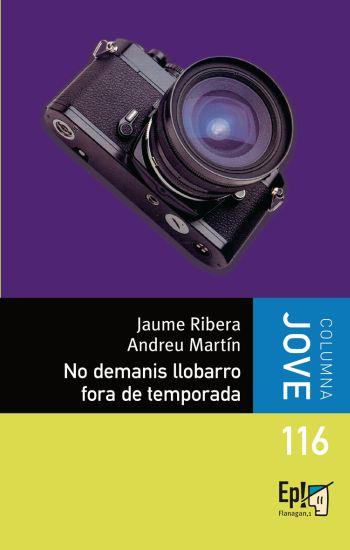 Jaume Ribera
Andreu Martín
No demanis llobarro fora de temporada

COLUMNA
JOVE

116

Ep!
Flanagan,1